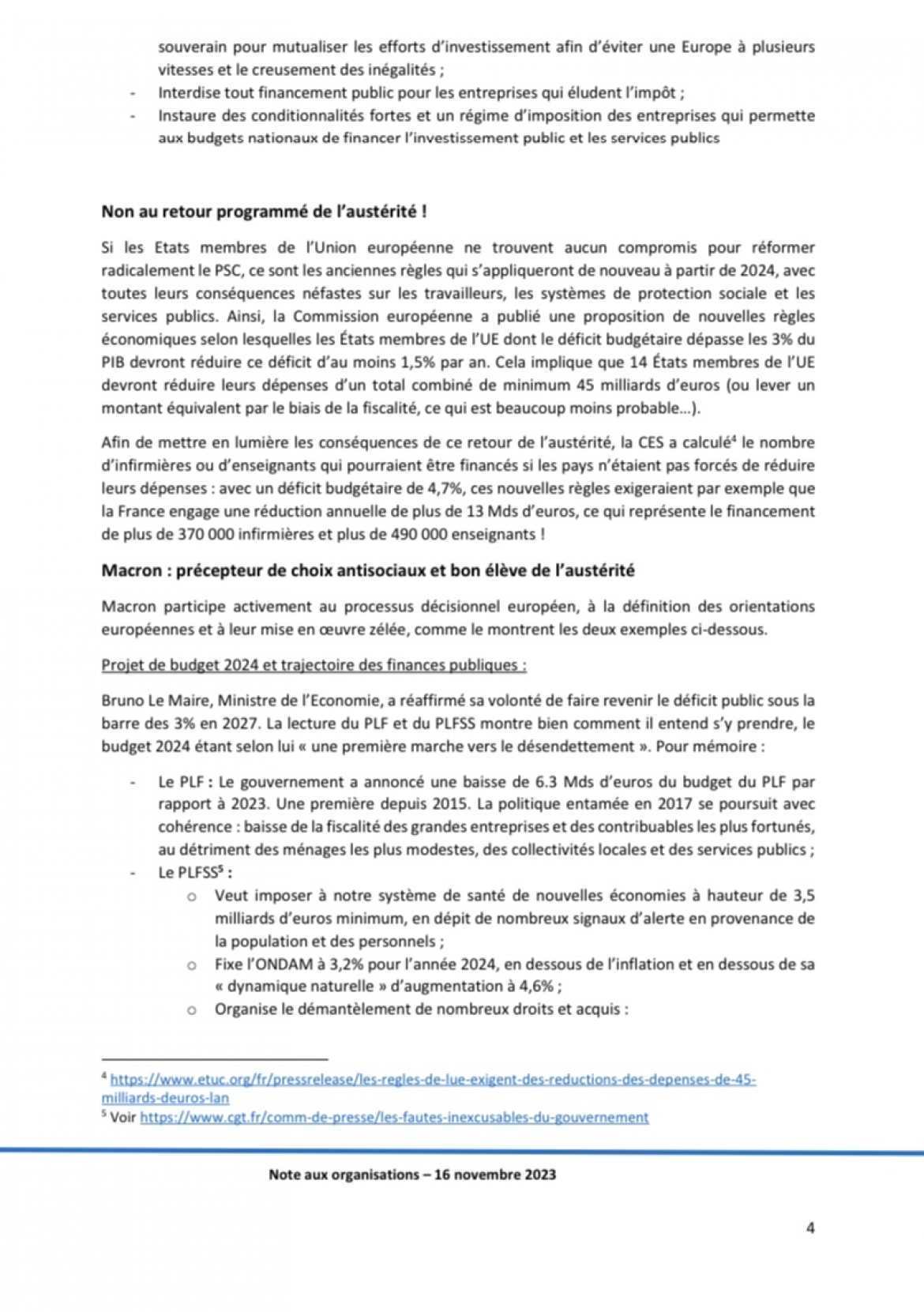 souverain pour mutualiser les efforts d'investissement afin d'éviter une Europe à plusieurs vitesses et le creusement des inégalités ;
- Interdise tout financement public pour les entreprises qui éludent l'impôt ;
- Instaure des conditionnalités fortes et un régime d'imposition des entreprises qui permette aux budgets nationaux de financer l'investissement public et les services publics

Non au retour programmé de l'austérité !

Si les Etats membres de l'Union européenne ne trouvent aucun compromis pour réformer radicalement le PSC, ce sont les anciennes règles qui s'appliqueront de nouveau à partir de 2024, avec toutes leurs conséquences néfastes sur les travailleurs, les systèmes de protection sociale et les services publics. Ainsi, la Commission européenne a publié une proposition de nouvelles règles économiques selon lesquelles les États membres de l'UE dont le déficit budgétaire dépasse les 3% du PIB devront réduire ce déficit d'au moins 1,5% par an. Cela implique que 14 États membres de l'UE devront réduire leurs dépenses d'un total combiné de minimum 45 milliards d'euros (ou lever un montant équivalent par le biais de la fiscalité, ce qui est beaucoup moins probable...).

Afin de mettre en lumière les conséquences de ce retour de l'austérité, la CES a calculé$^4$ le nombre d'infirmières ou d'enseignants qui pourraient être financés si les pays n'étaient pas forcés de réduire leurs dépenses : avec un déficit budgétaire de 4,7%, ces nouvelles règles exigeraient par exemple que la France engage une réduction annuelle de plus de 13 Mds d'euros, ce qui représente le financement de plus de 370 000 infirmières et plus de 490 000 enseignants !

Macron : précepteur de choix antisociaux et bon élève de l'austérité

Macron participe activement au processus décisionnel européen, à la définition des orientations européennes et à leur mise en œuvre zélée, comme le montrent les deux exemples ci-dessous.

Projet de budget 2024 et trajectoire des finances publiques :

Bruno Le Maire, Ministre de l'Economie, a réaffirmé sa volonté de faire revenir le déficit public sous la barre des 3% en 2027. La lecture du PLF et du PLFSS montre bien comment il entend s'y prendre, le budget 2024 étant selon lui « une première marche vers le désendettement ». Pour mémoire :

- Le PLF : Le gouvernement a annoncé une baisse de 6.3 Mds d'euros du budget du PLF par rapport à 2023. Une première depuis 2015. La politique entamée en 2017 se poursuit avec cohérence : baisse de la fiscalité des grandes entreprises et des contribuables les plus fortunés, au détriment des ménages les plus modestes, des collectivités locales et des services publics ;
- Le PLFSS$^5$ :
  o Veut imposer à notre système de santé de nouvelles économies à hauteur de 3,5 milliards d'euros minimum, en dépit de nombreux signaux d'alerte en provenance de la population et des personnels ;
  o Fixe l'ONDAM à 3,2% pour l'année 2024, en dessous de l'inflation et en dessous de sa « dynamique naturelle » d'augmentation à 4,6% ;
  o Organise le démantèlement de nombreux droits et acquis :

$^4$ https://www.etuc.org/fr/pressrelease/les-regles-de-lue-exigent-des-reductions-des-depenses-de-45-milliards-deuros-lan
$^5$ Voir https://www.cgt.fr/comm-de-presse/les-fautes-inexcusables-du-gouvernement

Note aux organisations – 16 novembre 2023

4